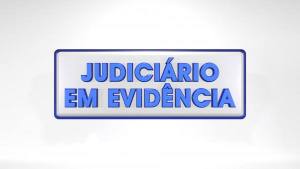 JUDICIÁRIO
EM EVIDÊNCIA